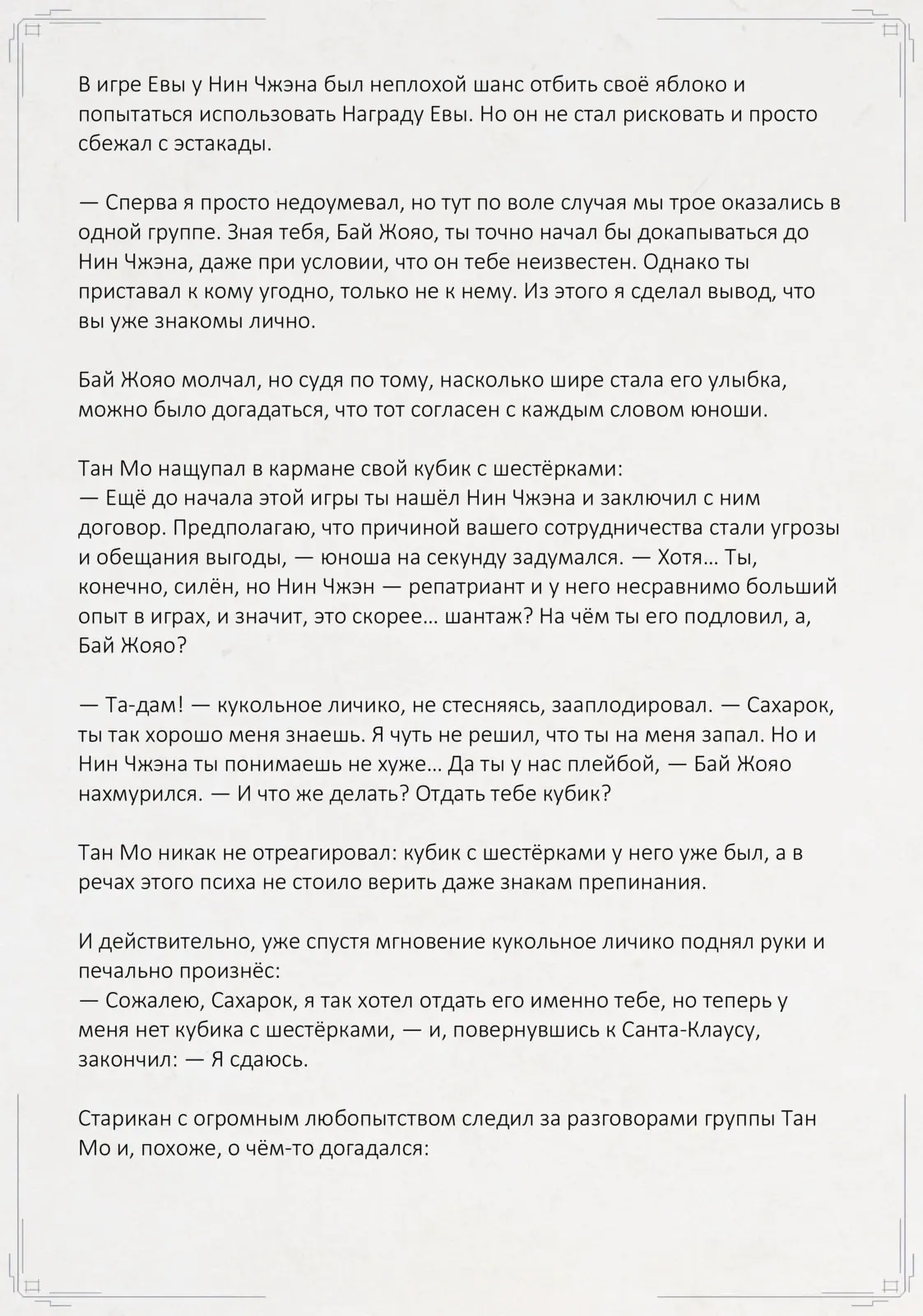 В игре Евы у Нин Чжэна был неплохой шанс отбить своё яблоко и попытаться использовать Награду Евы. Но он не стал рисковать и просто сбежал с эстакады.

— Сперва я просто недоумевал, но тут по воле случая мы трое оказались в одной группе. Зная тебя, Бай Жояо, ты точно начал бы докапываться до Нин Чжэна, даже при условии, что он тебе неизвестен. Однако ты приставал к кому угодно, только не к нему. Из этого я сделал вывод, что вы уже знакомы лично.

Бай Жояо молчал, но судя по тому, насколько шире стала его улыбка, можно было догадаться, что тот согласен с каждым словом юноши.

Тан Мо нащупал в кармане свой кубик с шестёрками:
— Ещё до начала этой игры ты нашёл Нин Чжэна и заключил с ним договор. Предполагаю, что причиной вашего сотрудничества стали угрозы и обещания выгоды, — юноша на секунду задумался. — Хотя… Ты, конечно, силён, но Нин Чжэн — репатриант и у него несравнимо больший опыт в играх, и значит, это скорее… шантаж? На чём ты его подловил, а, Бай Жояо?

— Та-дам! — кукольное личико, не стесняясь, зааплодировал. — Сахарок, ты так хорошо меня знаешь. Я чуть не решил, что ты на меня запал. Но и Нин Чжэна ты понимаешь не хуже… Да ты у нас плейбой, — Бай Жояо нахмурился. — И что же делать? Отдать тебе кубик?

Тан Мо никак не отреагировал: кубик с шестёрками у него уже был, а в речах этого психа не стоило верить даже знакам препинания.

И действительно, уже спустя мгновение кукольное личико поднял руки и печально произнёс:
— Сожалею, Сахарок, я так хотел отдать его именно тебе, но теперь у меня нет кубика с шестёрками, — и, повернувшись к Санта-Клаусу, закончил: — Я сдаюсь.

Старикан с огромным любопытством следил за разговорами группы Тан Мо и, похоже, о чём-то догадался: